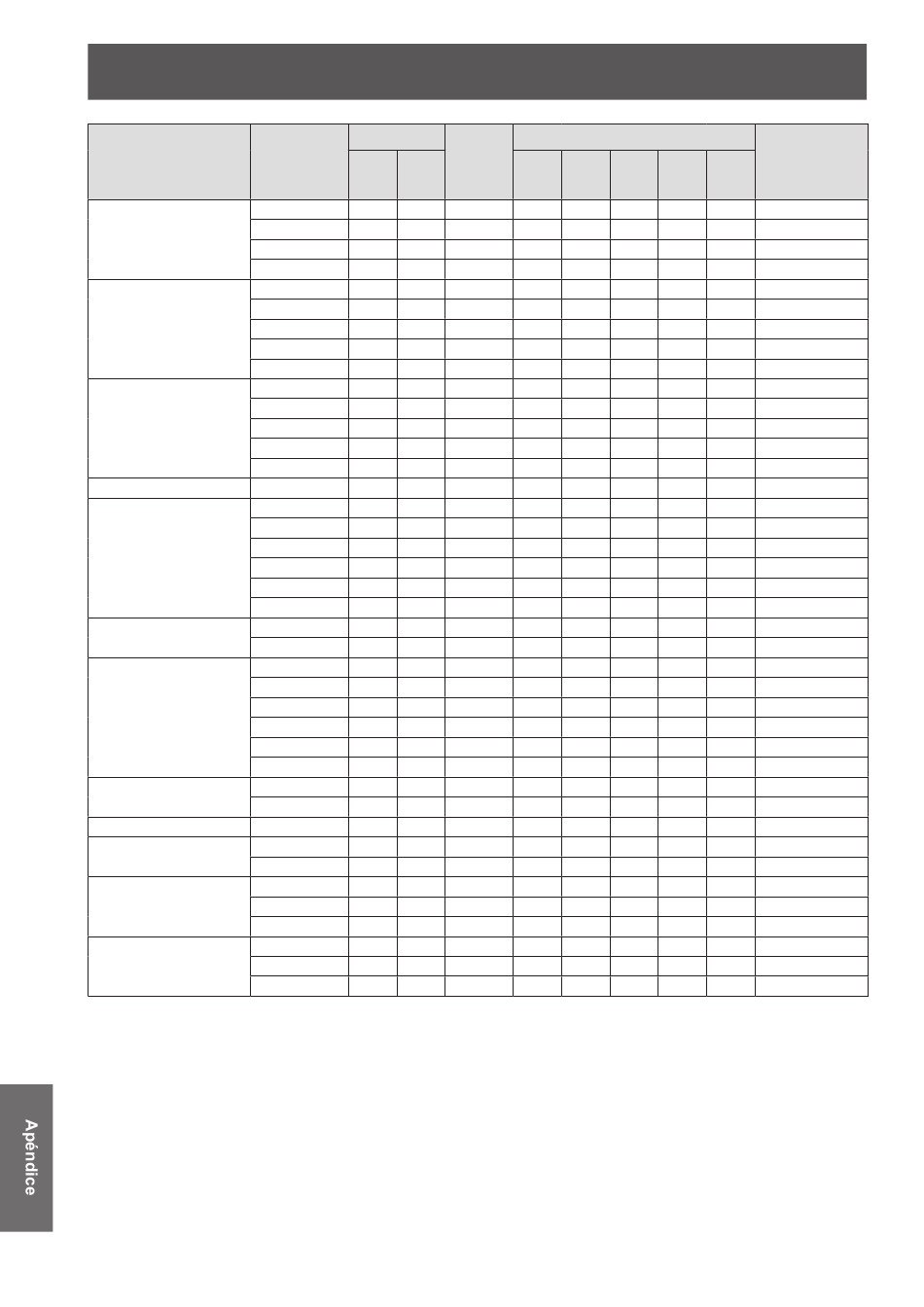 Apéndice